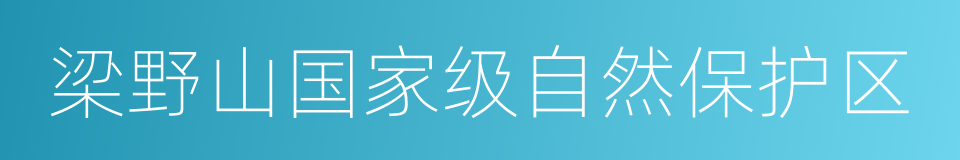 梁野山国家级自然保护区